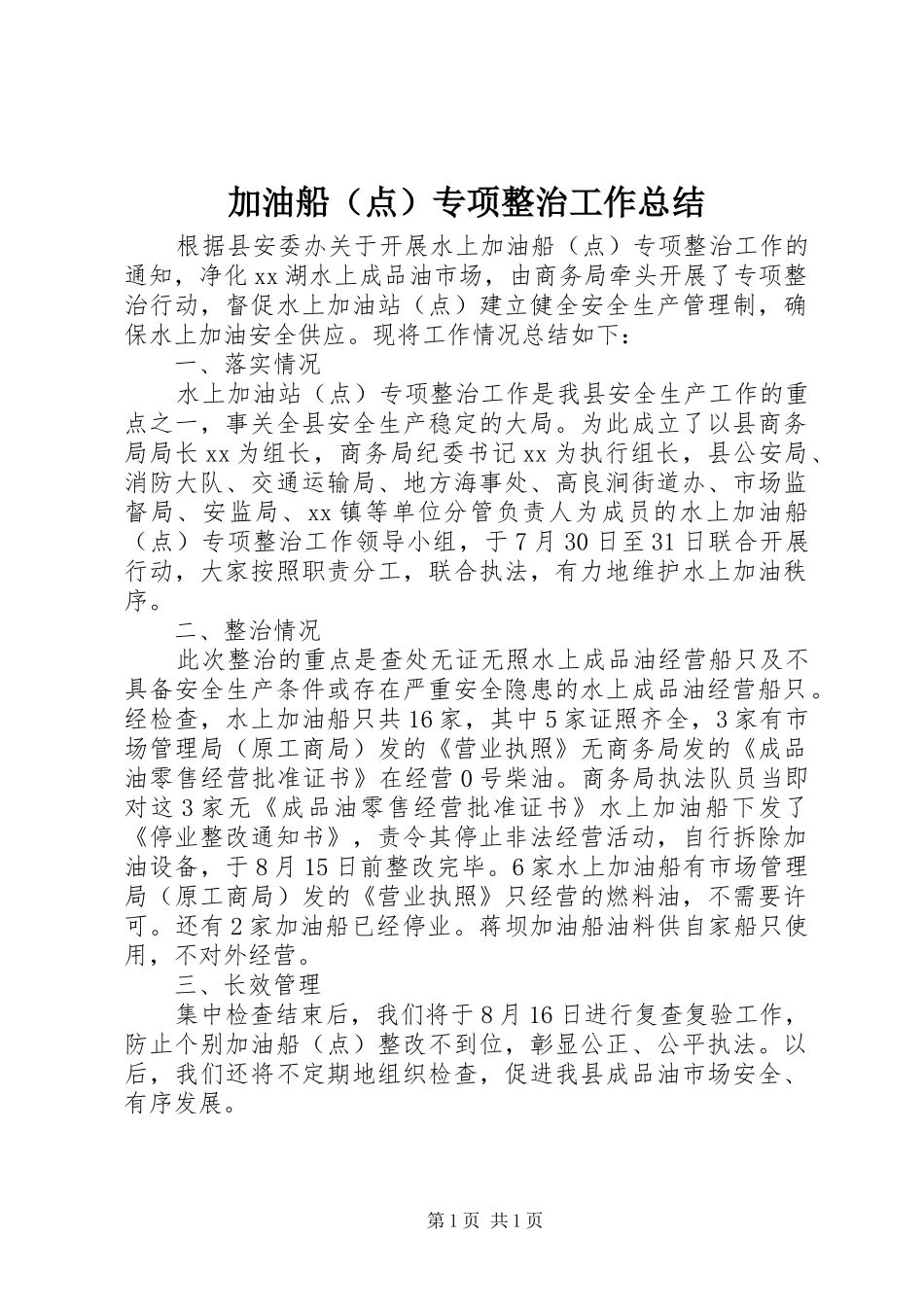 加油船（点）专项整治工作总结

根据县安委办关于开展水上加油船（点）专项整治工作的通知，净化xx湖水上成品油市场，由商务局牵头开展了专项整治行动，督促水上加油站（点）建立健全安全生产管理制，确保水上加油安全供应。现将工作情况总结如下：

一、落实情况

水上加油站（点）专项整治工作是我县安全生产工作的重点之一，事关全县安全生产稳定的大局。为此成立了以县商务局局长xx为组长，商务局纪委书记xx为执行组长，县公安局、消防大队、交通运输局、地方海事处、高良涧街道办、市场监督局、安监局、xx镇等单位分管负责人为成员的水上加油船（点）专项整治工作领导小组，于7月30日至31日联合开展行动，大家按照职责分工，联合执法，有力地维护水上加油秩序。

二、整治情况

此次整治的重点是查处无证无照水上成品油经营船只及不具备安全生产条件或存在严重安全隐患的水上成品油经营船只。经检查，水上加油船只共16家，其中5家证照齐全，3家有市场管理局（原工商局）发的《营业执照》无商务局发的《成品油零售经营批准证书》在经营0号柴油。商务局执法队员当即对这3家无《成品油零售经营批准证书》水上加油船下发了《停业整改通知书》，责令其停止非法经营活动，自行拆除加油设备，于8月15日前整改完毕。6家水上加油船有市场管理局（原工商局）发的《营业执照》只经营的燃料油，不需要许可。还有2家加油船已经停业。蒋坝加油船油料供自家船只使用，不对外经营。

三、长效管理

集中检查结束后，我们将于8月16日进行复查复验工作，防止个别加油船（点）整改不到位，彰显公正、公平执法。以后，我们还将不定期地组织检查，促进我县成品油市场安全、有序发展。

第1页 共1页